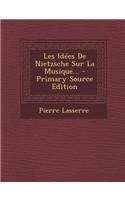 Les Idées De Nietzsche Sur La Musique... - Primary Source Edition

Pierre Lasserre